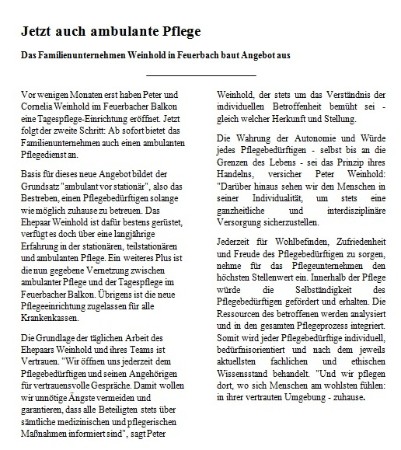 Jetzt auch ambulante Pflege

Das Familienunternehmen Weinhold in Feuerbach baut Angebot aus

Vor wenigen Monaten erst haben Peter und Cornelia Weinhold im Feuerbacher Balkon eine Tagespflege-Einrichtung eröffnet. Jetzt folgt der zweite Schritt: Ab sofort bietet das Familienunternehmen auch einen ambulanten Pflegedienst an.

Basis für dieses neue Angebot bildet der Grundsatz "ambulant vor stationär", also das Bestreben, einen Pflegebedürftigen solange wie möglich zuhause zu betreuen. Das Ehepaar Weinhold ist dafür bestens gerüstet, verfügt es doch über eine langjährige Erfahrung in der stationären, teilstationären und ambulanten Pflege. Ein weiteres Plus ist die nun gegebene Vernetzung zwischen ambulanter Pflege und der Tagespflege im Feuerbacher Balkon. Übrigens ist die neue Pflegeeinrichtung zugelassen für alle Krankenkassen.

Die Grundlage der täglichen Arbeit des Ehepaars Weinhold und ihres Teams ist Vertrauen. "Wir öffnen uns jederzeit dem Pflegebedürftigen und seinen Angehörigen für vertrauensvolle Gespräche. Damit wollen wir unnötige Ängste vermeiden und garantieren, dass alle Beteiligten stets über sämtliche medizinischen und pflegerischen Maßnahmen informiert sind", sagt Peter Weinhold, der stets um das Verständnis der individuellen Betroffenheit bemüht sei - gleich welcher Herkunft und Stellung.

Die Wahrung der Autonomie und Würde jedes Pflegebedürftigen - selbst bis an die Grenzen des Lebens - sei das Prinzip ihres Handelns, versicher Peter Weinhold: "Darüber hinaus sehen wir den Menschen in seiner Individualität, um stets eine ganzheitliche und interdisziplinäre Versorgung sicherzustellen.

Jederzeit für Wohlbefinden, Zufriedenheit und Freude des Pflegebedürftigen zu sorgen, nehme für das Pflegeunternehmen den höchsten Stellenwert ein. Innerhalb der Pflege würde die Selbständigkeit des Pflegebedürftigen gefördert und erhalten. Die Ressourcen des betroffenen werden analysiert und in den gesamten Pflegeprozess integriert. Somit wird jeder Pflegebedürftige individuell, bedürfnisorientiert und nach dem jeweils aktuellsten fachlichen und ethischen Wissensstand behandelt. "Und wir pflegen dort, wo sich Menschen am wohlsten fühlen: in ihrer vertrauten Umgebung - zuhause.